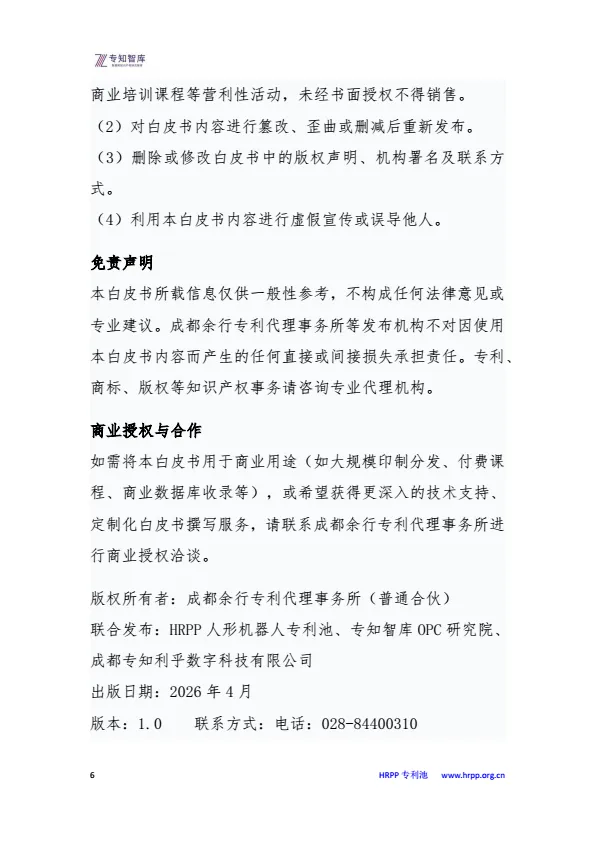 专知智库

商业培训课程等营利性活动，未经书面授权不得销售。

（2）对白皮书内容进行篡改、歪曲或删减后重新发布。

（3）删除或修改白皮书中的版权声明、机构署名及联系方式。

（4）利用本白皮书内容进行虚假宣传或误导他人。

免责声明

本白皮书所载信息仅供一般性参考，不构成任何法律意见或专业建议。成都余行专利代理事务所等发布机构不对因使用本白皮书内容而产生的任何直接或间接损失承担责任。专利、商标、版权等知识产权事务请咨询专业代理机构。

商业授权与合作

如需将本白皮书用于商业用途（如大规模印制分发、付费课程、商业数据库收录等），或希望获得更深入的技术支持、定制化白皮书撰写服务，请联系成都余行专利代理事务所进行商业授权洽谈。

版权所有者：成都余行专利代理事务所（普通合伙）

联合发布：HRPP 人形机器人专利池、专知智库 OPC 研究院、成都专知利乎数字科技有限公司

出版日期：2026 年 4 月

版本：1.0　联系方式：电话：028-84400310

6　HRPP 专利池　www.hrpp.org.cn